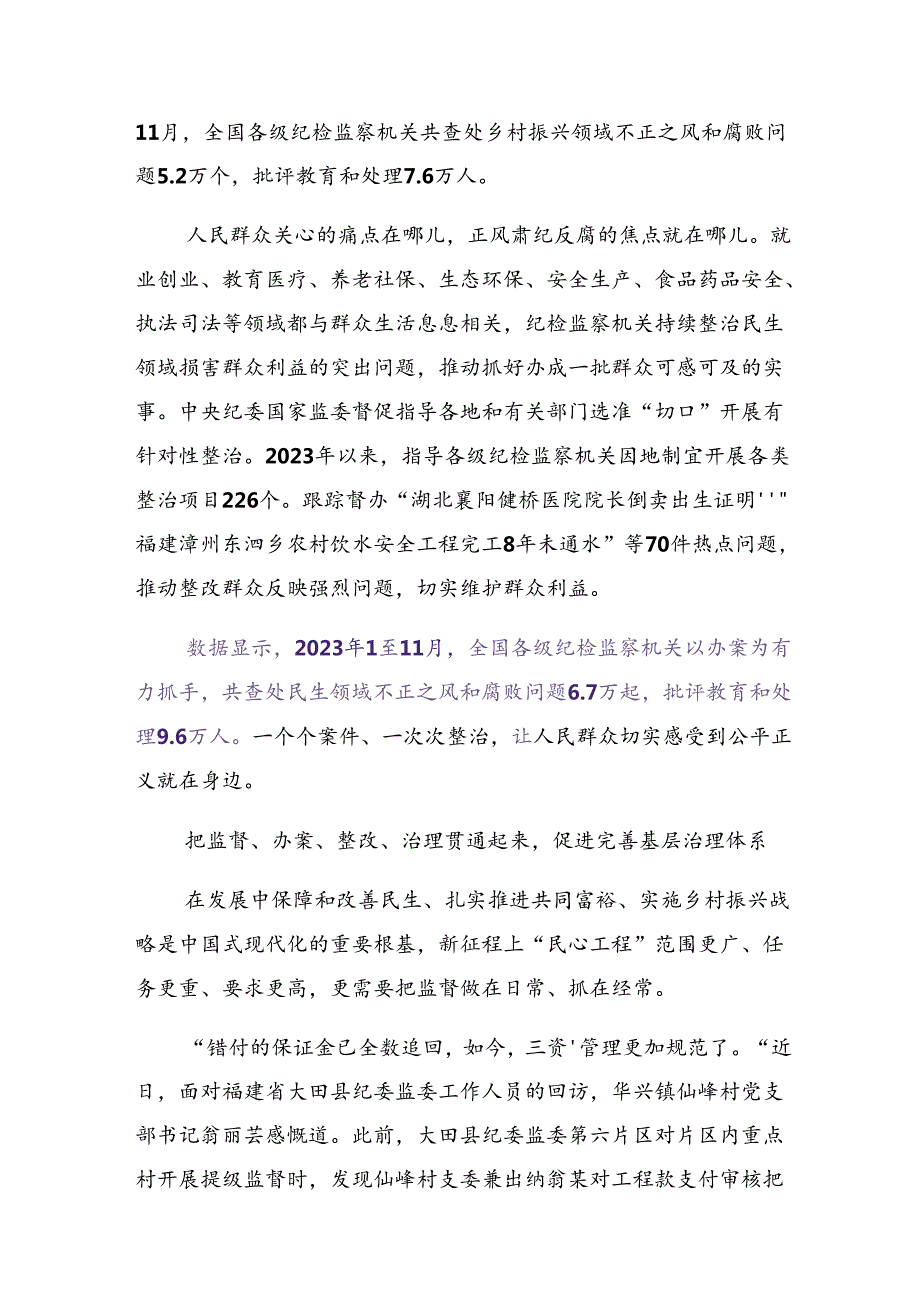 11月，全国各级纪检监察机关共查处乡村振兴领域不正之风和腐败问题5.2万个，批评教育和处理7.6万人。

人民群众关心的痛点在哪儿，正风肃纪反腐的焦点就在哪儿。就业创业、教育医疗、养老社保、生态环保、安全生产、食品药品安全、执法司法等领域都与群众生活息息相关，纪检监察机关持续整治民生领域损害群众利益的突出问题，推动抓好办成一批群众可感可及的实事。中央纪委国家监委督促指导各地和有关部门选准“切口”开展有针对性整治。2023年以来，指导各级纪检监察机关因地制宜开展各类整治项目226个。跟踪督办“湖北襄阳健桥医院院长倒卖出生证明''"福建漳州东泗乡农村饮水安全工程完工8年未通水”等70件热点问题，推动整改群众反映强烈问题，切实维护群众利益。

数据显示，2023年1至11月，全国各级纪检监察机关以办案为有力抓手，共查处民生领域不正之风和腐败问题6.7万起，批评教育和处理9.6万人。一个个案件、一次次整治，让人民群众切实感受到公平正义就在身边。

把监督、办案、整改、治理贯通起来，促进完善基层治理体系

在发展中保障和改善民生、扎实推进共同富裕、实施乡村振兴战略是中国式现代化的重要根基，新征程上“民心工程”范围更广、任务更重、要求更高，更需要把监督做在日常、抓在经常。

“错付的保证金已全数追回，如今，三资'管理更加规范了。“近日，面对福建省大田县纪委监委工作人员的回访，华兴镇仙峰村党支部书记翁丽芸感慨道。此前，大田县纪委监委第六片区对片区内重点村开展提级监督时，发现仙峰村支委兼出纳翁某对工程款支付审核把